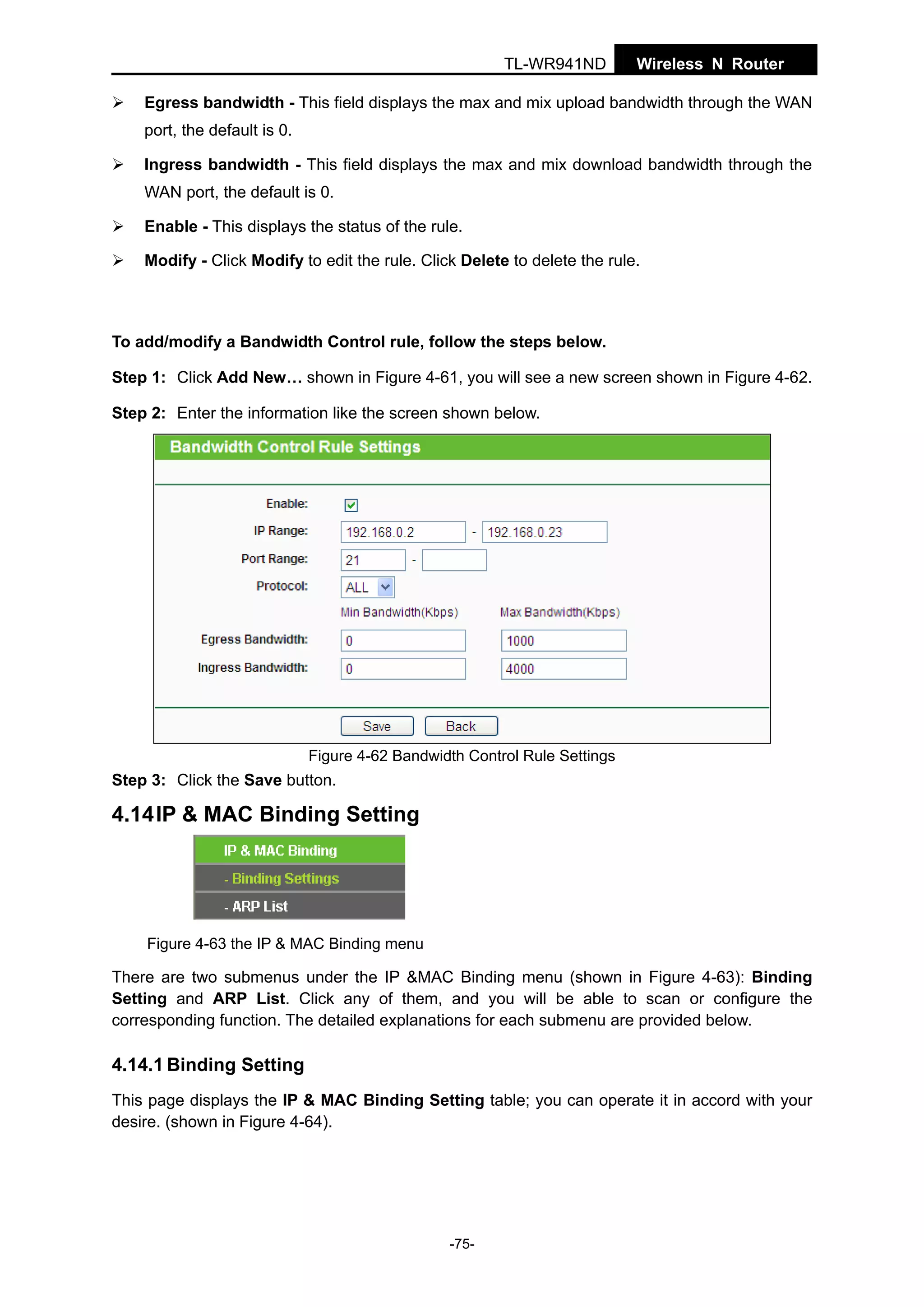 TL-WR941ND Wireless N Router

➢ Egress bandwidth - This field displays the max and mix upload bandwidth through the WAN port, the default is 0.

➢ Ingress bandwidth - This field displays the max and mix download bandwidth through the WAN port, the default is 0.

➢ Enable - This displays the status of the rule.

➢ Modify - Click Modify to edit the rule. Click Delete to delete the rule.

To add/modify a Bandwidth Control rule, follow the steps below.

Step 1: Click Add New… shown in Figure 4-61, you will see a new screen shown in Figure 4-62.

Step 2: Enter the information like the screen shown below.

Bandwidth Control Rule Settings

Enable:

IP Range: 192.168.0.2 - 192.168.0.23

Port Range: 21 -

Protocol: ALL

Min Bandwidth(Kbps) Max Bandwidth(Kbps)

Egress Bandwidth: 0 1000

Ingress Bandwidth: 0 4000

Save Back

Figure 4-62 Bandwidth Control Rule Settings

Step 3: Click the Save button.

4.14 IP & MAC Binding Setting

IP & MAC Binding
- Binding Settings
- ARP List

Figure 4-63 the IP & MAC Binding menu

There are two submenus under the IP &MAC Binding menu (shown in Figure 4-63): Binding Setting and ARP List. Click any of them, and you will be able to scan or configure the corresponding function. The detailed explanations for each submenu are provided below.

4.14.1 Binding Setting

This page displays the IP & MAC Binding Setting table; you can operate it in accord with your desire. (shown in Figure 4-64).

-75-